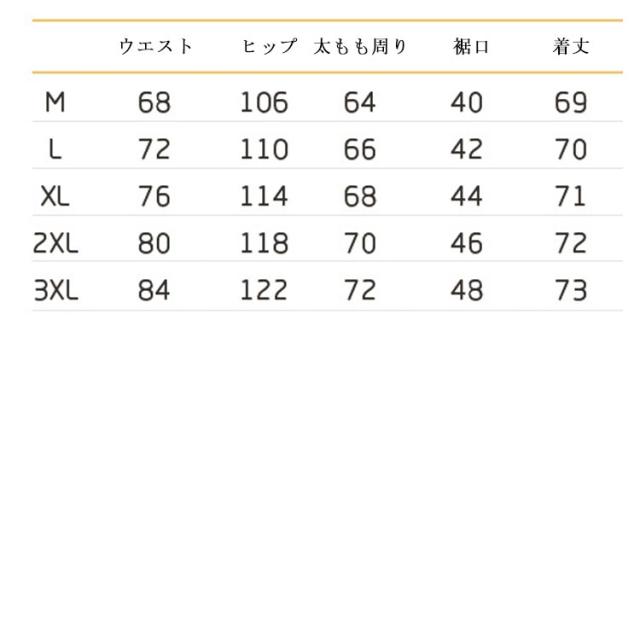 |  | ウエスト | ヒップ | 太もも周り | 裾口 | 着丈 |
|---|---|---|---|---|---|
| M | 68 | 106 | 64 | 40 | 69 |
| L | 72 | 110 | 66 | 42 | 70 |
| XL | 76 | 114 | 68 | 44 | 71 |
| 2XL | 80 | 118 | 70 | 46 | 72 |
| 3XL | 84 | 122 | 72 | 48 | 73 |